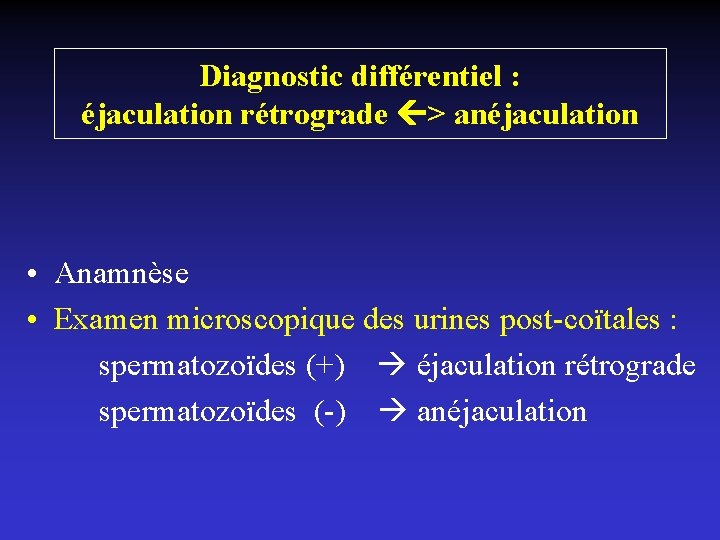 Diagnostic différentiel :
éjaculation rétrograde ←> anéjaculation

• Anamnèse
• Examen microscopique des urines post-coïtales :
spermatozoïdes (+) → éjaculation rétrograde
spermatozoïdes (-) → anéjaculation